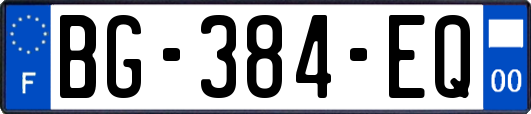 F
BG-384-EQ
00